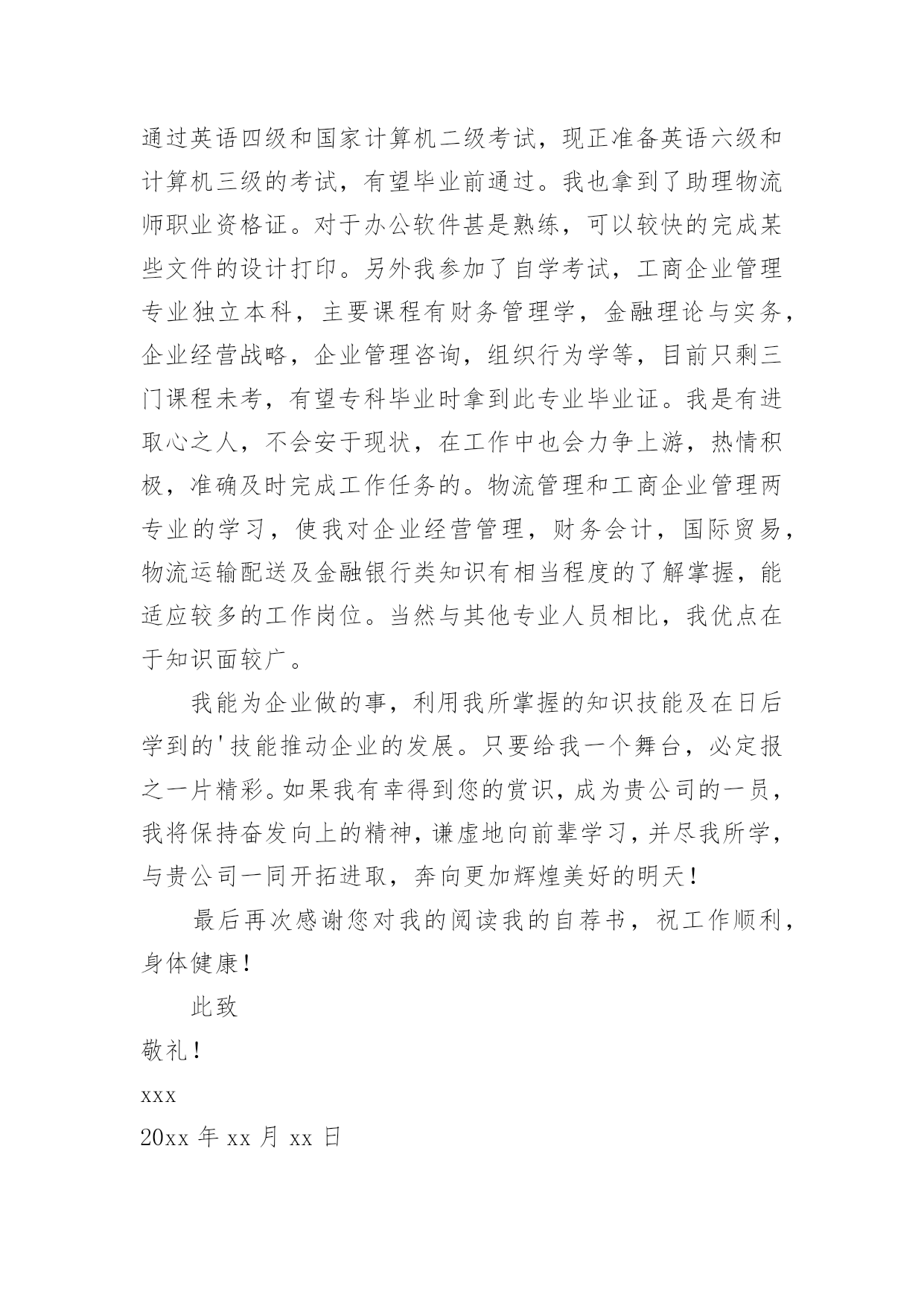 通过英语四级和国家计算机二级考试，现正准备英语六级和计算机三级的考试，有望毕业前通过。我也拿到了助理物流师职业资格证。对于办公软件甚是熟练，可以较快的完成某些文件的设计打印。另外我参加了自学考试，工商企业管理专业独立本科，主要课程有财务管理学，金融理论与实务，企业经营战略，企业管理咨询，组织行为学等，目前只剩三门课程未考，有望专科毕业时拿到此专业毕业证。我是有进取心之人，不会安于现状，在工作中也会力争上游，热情积极，准确及时完成工作任务的。物流管理和工商企业管理两专业的学习，使我对企业经营管理，财务会计，国际贸易，物流运输配送及金融银行类知识有相当程度的了解掌握，能适应较多的工作岗位。当然与其他专业人员相比，我优点在于知识面较广。

我能为企业做的事，利用我所掌握的知识技能及在日后学到的'技能推动企业的发展。只要给我一个舞台，必定报之一片精彩。如果我有幸得到您的赏识，成为贵公司的一员，我将保持奋发向上的精神，谦虚地向前辈学习，并尽我所学，与贵公司一同开拓进取，奔向更加辉煌美好的明天！

最后再次感谢您对我的阅读我的自荐书，祝工作顺利，身体健康！

此致

敬礼！

xxx

20xx 年 xx 月 xx 日